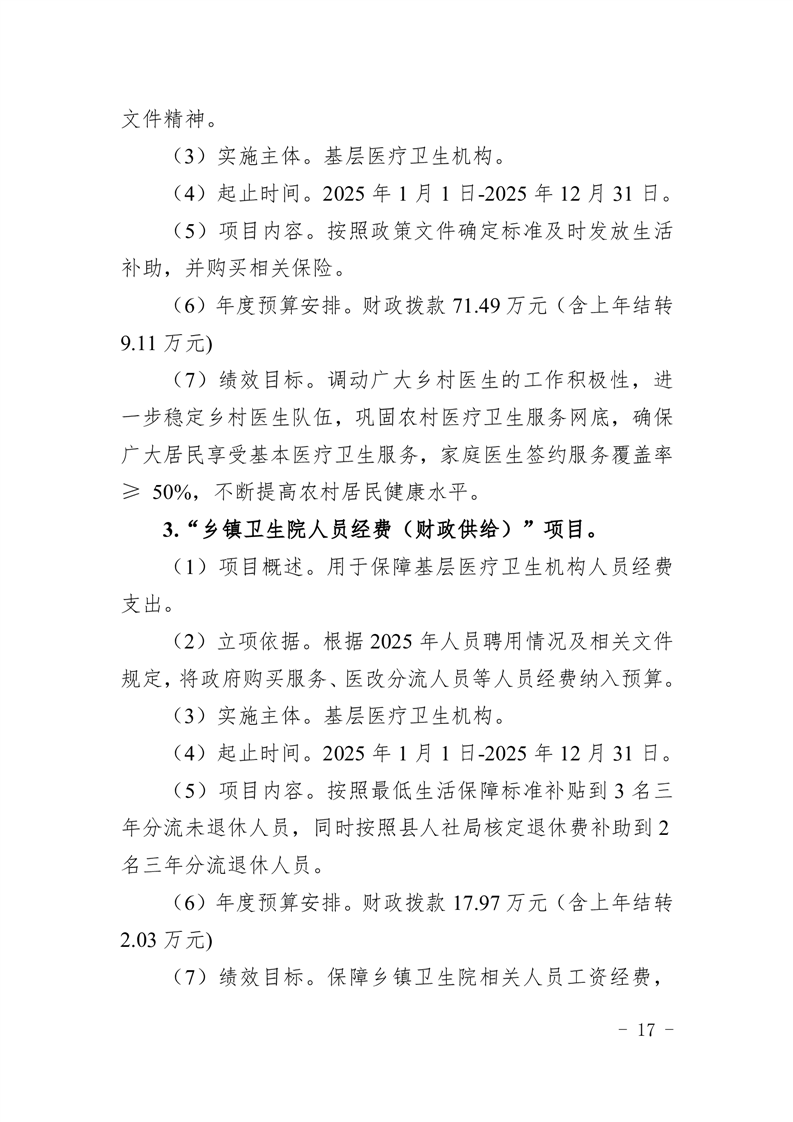 文件精神。

（3）实施主体。基层医疗卫生机构。

（4）起止时间。2025 年 1 月 1 日-2025 年 12 月 31 日。

（5）项目内容。按照政策文件确定标准及时发放生活补助，并购买相关保险。

（6）年度预算安排。财政拨款 71.49 万元（含上年结转 9.11 万元)

（7）绩效目标。调动广大乡村医生的工作积极性，进一步稳定乡村医生队伍，巩固农村医疗卫生服务网底，确保广大居民享受基本医疗卫生服务，家庭医生签约服务覆盖率 ≥ 50%，不断提高农村居民健康水平。

3.“乡镇卫生院人员经费（财政供给）”项目。

（1）项目概述。用于保障基层医疗卫生机构人员经费支出。

（2）立项依据。根据 2025 年人员聘用情况及相关文件规定，将政府购买服务、医改分流人员等人员经费纳入预算。

（3）实施主体。基层医疗卫生机构。

（4）起止时间。2025 年 1 月 1 日-2025 年 12 月 31 日。

（5）项目内容。按照最低生活保障标准补贴到 3 名三年分流未退休人员，同时按照县人社局核定退休费补助到 2 名三年分流退休人员。

（6）年度预算安排。财政拨款 17.97 万元（含上年结转 2.03 万元)

（7）绩效目标。保障乡镇卫生院相关人员工资经费，

- 17 -